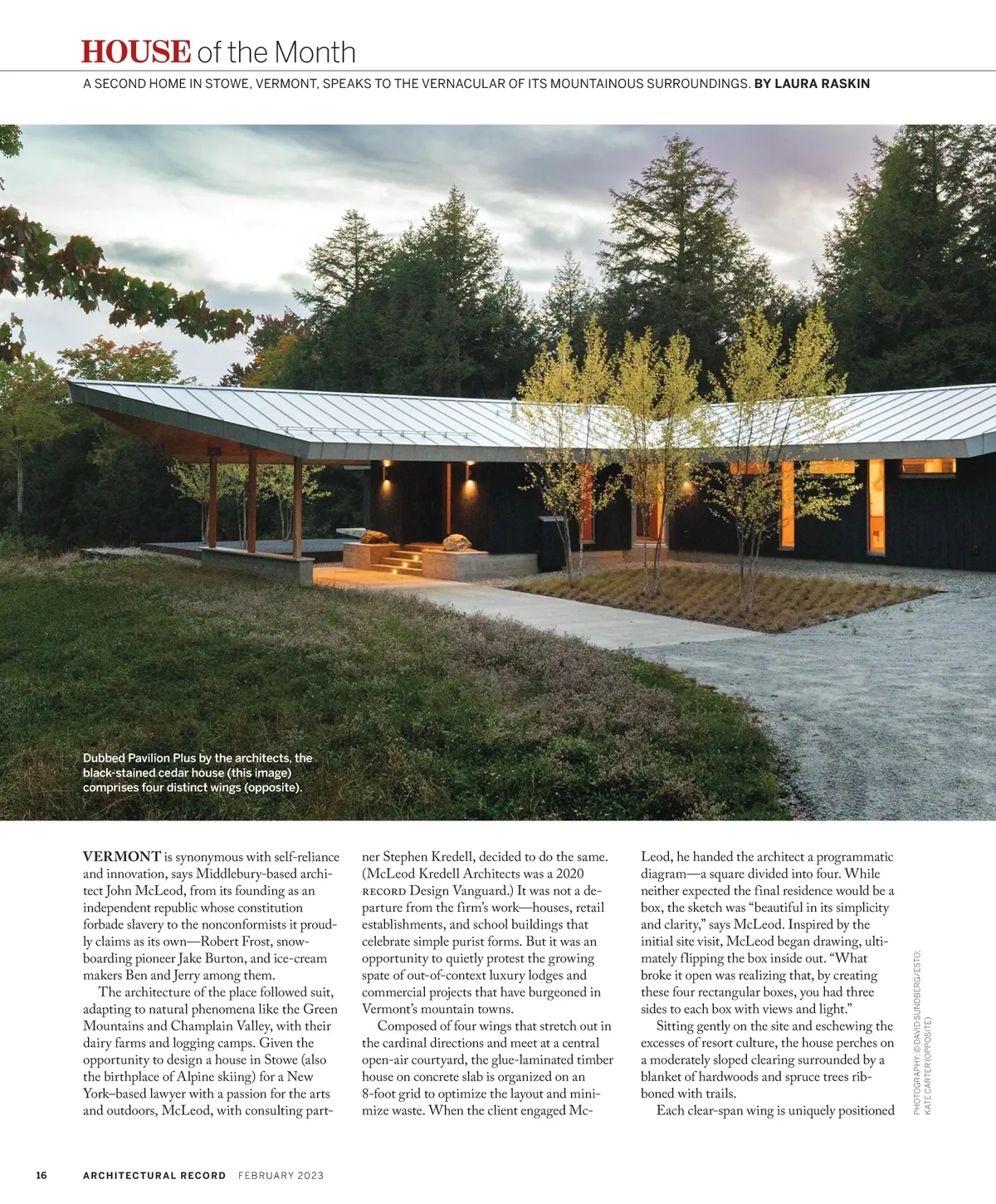 HOUSE of the Month

A SECOND HOME IN STOWE, VERMONT, SPEAKS TO THE VERNACULAR OF ITS MOUNTAINOUS SURROUNDINGS. BY LAURA RASKIN

Dubbed Pavilion Plus by the architects, the black-stained cedar house (this image) comprises four distinct wings (opposite).

VERMONT is synonymous with self-reliance and innovation, says Middlebury-based architect John McLeod, from its founding as an independent republic whose constitution forbade slavery to the nonconformists it proudly claims as its own—Robert Frost, snowboarding pioneer Jake Burton, and ice-cream makers Ben and Jerry among them.

The architecture of the place followed suit, adapting to natural phenomena like the Green Mountains and Champlain Valley, with their dairy farms and logging camps. Given the opportunity to design a house in Stowe (also the birthplace of Alpine skiing) for a New York–based lawyer with a passion for the arts and outdoors, McLeod, with consulting partner Stephen Kredell, decided to do the same. (McLeod Kredell Architects was a 2020 RECORD Design Vanguard.) It was not a departure from the firm's work—houses, retail establishments, and school buildings that celebrate simple purist forms. But it was an opportunity to quietly protest the growing spate of out-of-context luxury lodges and commercial projects that have burgeoned in Vermont's mountain towns.

Composed of four wings that stretch out in the cardinal directions and meet at a central open-air courtyard, the glue-laminated timber house on concrete slab is organized on an 8-foot grid to optimize the layout and minimize waste. When the client engaged McLeod, he handed the architect a programmatic diagram—a square divided into four. While neither expected the final residence would be a box, the sketch was "beautiful in its simplicity and clarity," says McLeod. Inspired by the initial site visit, McLeod began drawing, ultimately flipping the box inside out. "What broke it open was realizing that, by creating these four rectangular boxes, you had three sides to each box with views and light."

Sitting gently on the site and eschewing the excesses of resort culture, the house perches on a moderately sloped clearing surrounded by a blanket of hardwoods and spruce trees ribboned with trails.

Each clear-span wing is uniquely positioned

PHOTOGRAPHY: © DAVID SUNDBERG/ESTO; KATE CARTER (OPPOSITE)

16 ARCHITECTURAL RECORD FEBRUARY 2023